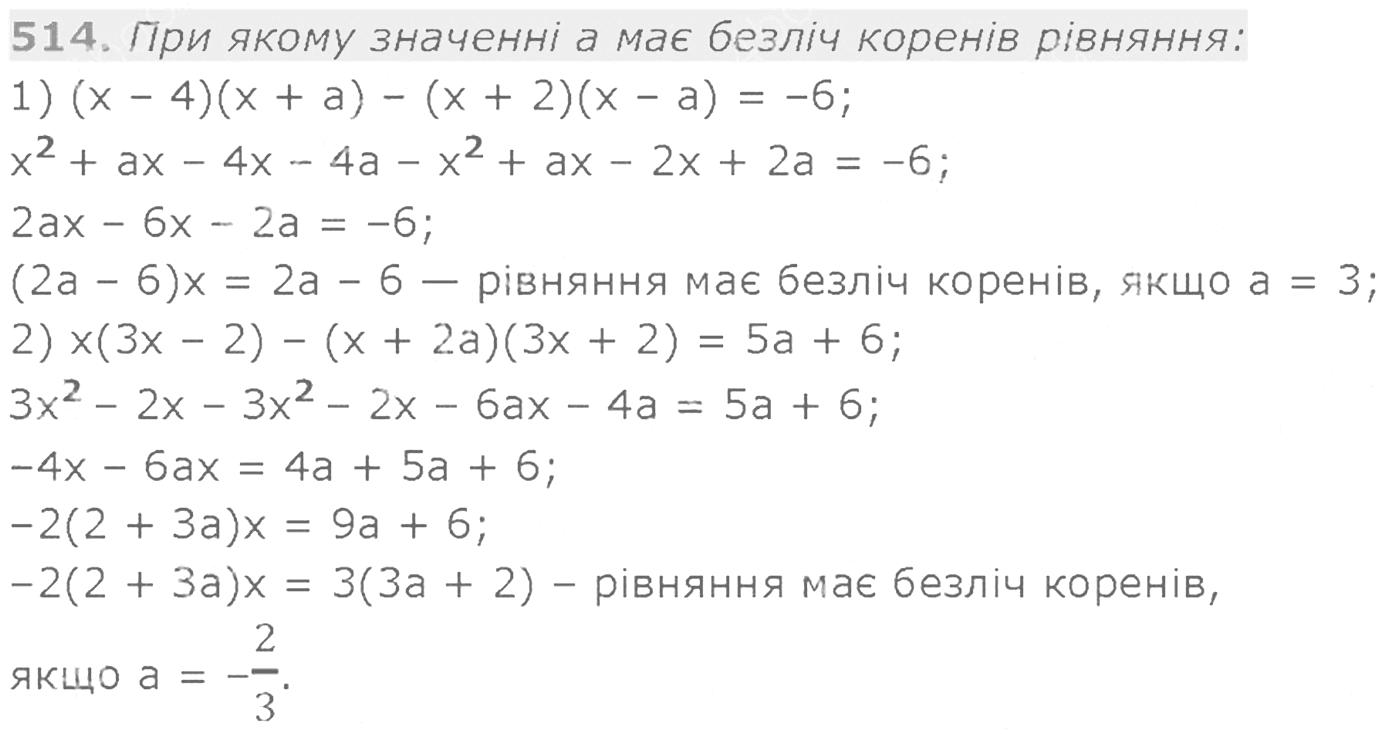 514. При якому значенні a має безліч коренів рівняння:

1) $(x - 4)(x + a) - (x + 2)(x - a) = -6$;

$x^2 + ax - 4x - 4a - x^2 + ax - 2x + 2a = -6$;

$2ax - 6x - 2a = -6$;

$(2a - 6)x = 2a - 6$ — рівняння має безліч коренів, якщо $a = 3$;

2) $x(3x - 2) - (x + 2a)(3x + 2) = 5a + 6$;

$3x^2 - 2x - 3x^2 - 2x - 6ax - 4a = 5a + 6$;

$-4x - 6ax = 4a + 5a + 6$;

$-2(2 + 3a)x = 9a + 6$;

$-2(2 + 3a)x = 3(3a + 2)$ – рівняння має безліч коренів, якщо $a = -\frac{2}{3}$.